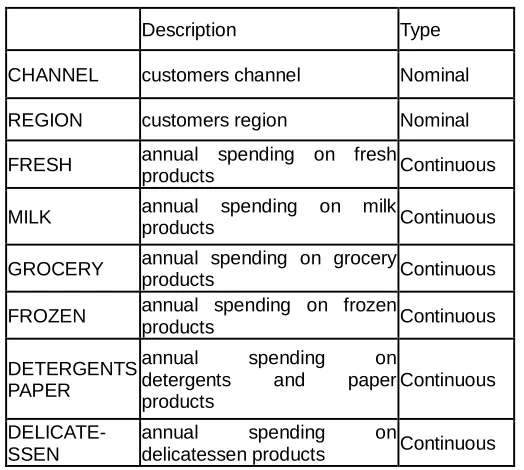 |  | Description | Type |
|---|---|---|
| CHANNEL | customers channel | Nominal |
| REGION | customers region | Nominal |
| FRESH | annual spending on fresh products | Continuous |
| MILK | annual spending on milk products | Continuous |
| GROCERY | annual spending on grocery products | Continuous |
| FROZEN | annual spending on frozen products | Continuous |
| DETERGENTS PAPER | annual spending on detergents and paper products | Continuous |
| DELICATESSEN | annual spending on delicatessen products | Continuous |